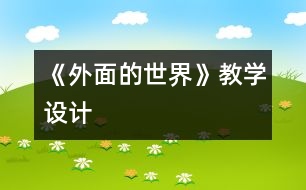 《外面的世界》教学设计